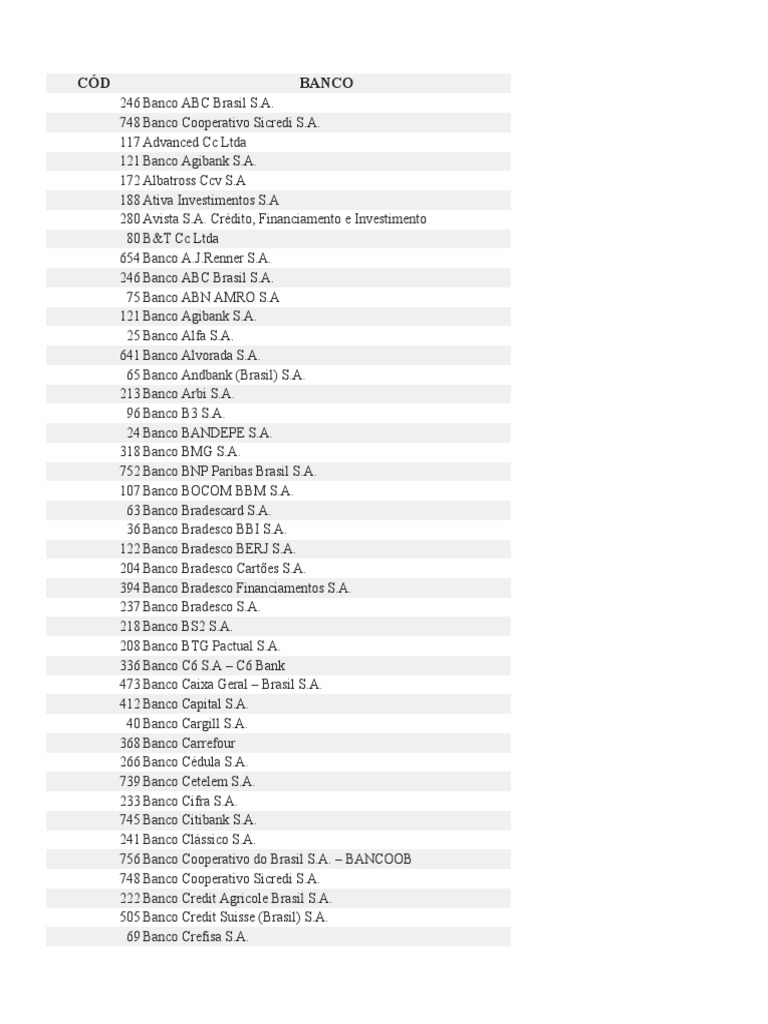 | CÓD | BANCO |
|---|---|
| 246 | Banco ABC Brasil S.A. |
| 748 | Banco Cooperativo Sicredi S.A. |
| 117 | Advanced Cc Ltda |
| 121 | Banco Agibank S.A. |
| 172 | Albatross Ccv S.A |
| 188 | Ativa Investimentos S.A |
| 280 | Avista S.A. Crédito, Financiamento e Investimento |
| 80 | B&T Cc Ltda |
| 654 | Banco A.J.Renner S.A. |
| 246 | Banco ABC Brasil S.A. |
| 75 | Banco ABN AMRO S.A |
| 121 | Banco Agibank S.A. |
| 25 | Banco Alfa S.A. |
| 641 | Banco Alvorada S.A. |
| 65 | Banco Andbank (Brasil) S.A. |
| 213 | Banco Arbi S.A. |
| 96 | Banco B3 S.A. |
| 24 | Banco BANDEPE S.A. |
| 318 | Banco BMG S.A. |
| 752 | Banco BNP Paribas Brasil S.A. |
| 107 | Banco BOCOM BBM S.A. |
| 63 | Banco Bradescard S.A. |
| 36 | Banco Bradesco BBI S.A. |
| 122 | Banco Bradesco BERJ S.A. |
| 204 | Banco Bradesco Cartões S.A. |
| 394 | Banco Bradesco Financiamentos S.A. |
| 237 | Banco Bradesco S.A. |
| 218 | Banco BS2 S.A. |
| 208 | Banco BTG Pactual S.A. |
| 336 | Banco C6 S.A – C6 Bank |
| 473 | Banco Caixa Geral – Brasil S.A. |
| 412 | Banco Capital S.A. |
| 40 | Banco Cargill S.A. |
| 368 | Banco Carrefour |
| 266 | Banco Cédula S.A. |
| 739 | Banco Cetelem S.A. |
| 233 | Banco Cifra S.A. |
| 745 | Banco Citibank S.A. |
| 241 | Banco Clássico S.A. |
| 756 | Banco Cooperativo do Brasil S.A. – BANCOOB |
| 748 | Banco Cooperativo Sicredi S.A. |
| 222 | Banco Credit Agricole Brasil S.A. |
| 505 | Banco Credit Suisse (Brasil) S.A. |
| 69 | Banco Crefisa S.A. |